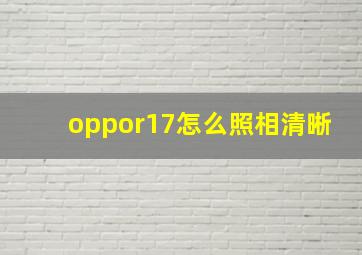 oppor17怎么照相清晰